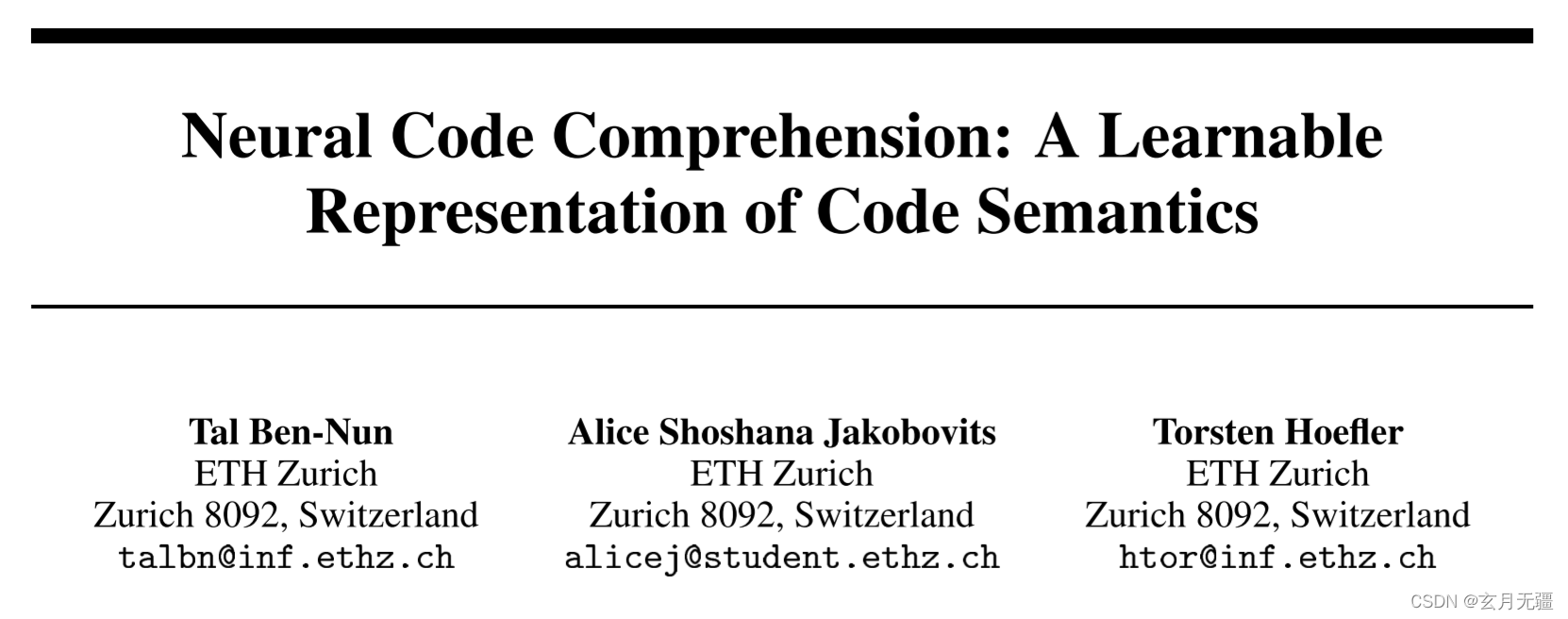 Neural Code Comprehension: A Learnable Representation of Code Semantics

Tal Ben-Nun
ETH Zurich
Zurich 8092, Switzerland
talbn@inf.ethz.ch

Alice Shoshana Jakobovits
ETH Zurich
Zurich 8092, Switzerland
alicej@student.ethz.ch

Torsten Hoefler
ETH Zurich
Zurich 8092, Switzerland
htor@inf.ethz.ch

CSDN @玄月无疆